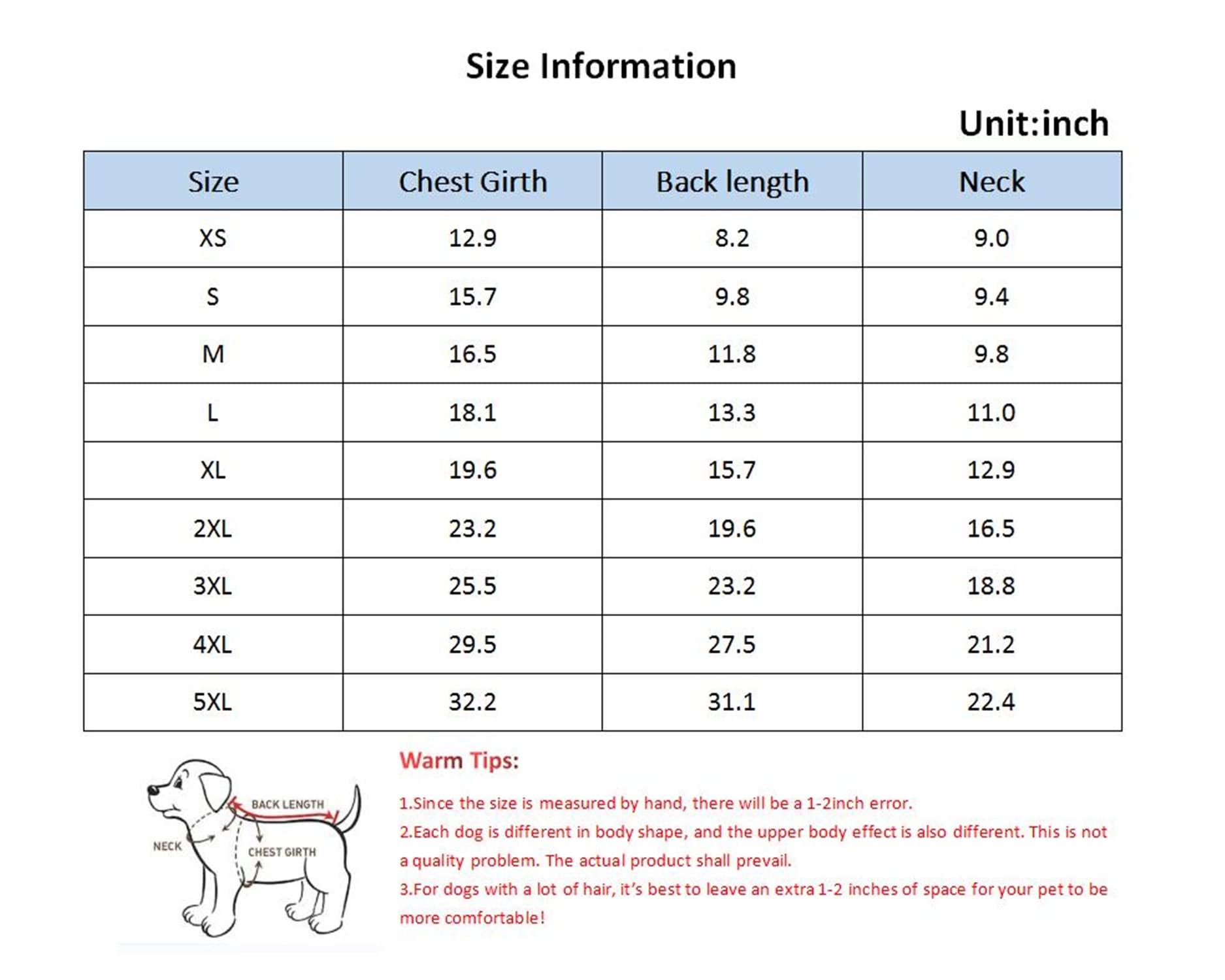 Size Information

Unit:inch

| Size | Chest Girth | Back length | Neck |
|---|---|---|---|
| XS | 12.9 | 8.2 | 9.0 |
| S | 15.7 | 9.8 | 9.4 |
| M | 16.5 | 11.8 | 9.8 |
| L | 18.1 | 13.3 | 11.0 |
| XL | 19.6 | 15.7 | 12.9 |
| 2XL | 23.2 | 19.6 | 16.5 |
| 3XL | 25.5 | 23.2 | 18.8 |
| 4XL | 29.5 | 27.5 | 21.2 |
| 5XL | 32.2 | 31.1 | 22.4 |

BACK LENGTH
NECK
CHEST GIRTH

Warm Tips:

1.Since the size is measured by hand, there will be a 1-2inch error.
2.Each dog is different in body shape, and the upper body effect is also different. This is not a quality problem. The actual product shall prevail.
3.For dogs with a lot of hair, it's best to leave an extra 1-2 inches of space for your pet to be more comfortable!